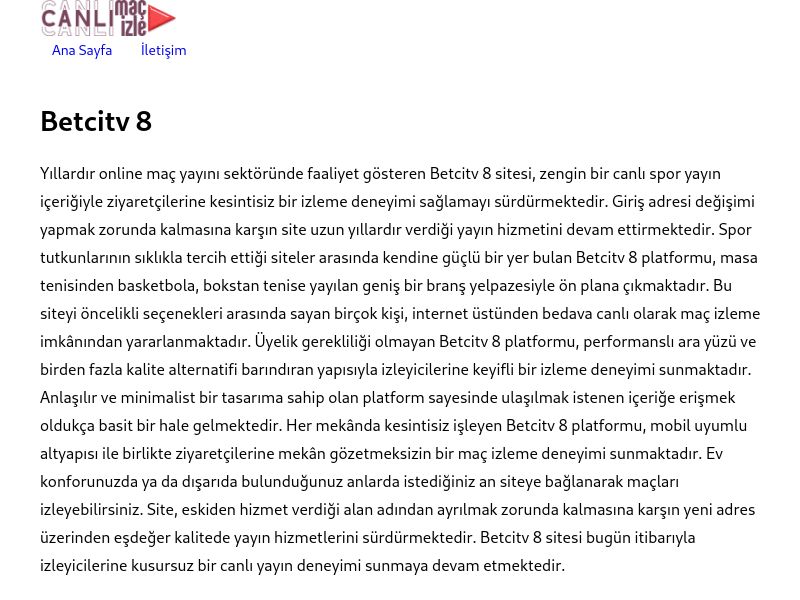 CANLI maç izle

Ana Sayfa İletişim

Betcitv 8

Yıllardır online maç yayını sektöründe faaliyet gösteren Betcitv 8 sitesi, zengin bir canlı spor yayın içeriğiyle ziyaretçilerine kesintisiz bir izleme deneyimi sağlamayı sürdürmektedir. Giriş adresi değişimi yapmak zorunda kalmasına karşın site uzun yıllardır verdiği yayın hizmetini devam ettirmektedir. Spor tutkunlarının sıklıkla tercih ettiği siteler arasında kendine güçlü bir yer bulan Betcitv 8 platformu, masa tenisinden basketbola, bokstan tenise yayılan geniş bir branş yelpazesiyle ön plana çıkmaktadır. Bu siteyi öncelikli seçenekleri arasında sayan birçok kişi, internet üstünden bedava canlı olarak maç izleme imkânından yararlanmaktadır. Üyelik gerekliliği olmayan Betcitv 8 platformu, performanslı ara yüzü ve birden fazla kalite alternatifi barındıran yapısıyla izleyicilerine keyifli bir izleme deneyimi sunmaktadır. Anlaşılır ve minimalist bir tasarıma sahip olan platform sayesinde ulaşılmak istenen içeriğe erişmek oldukça basit bir hale gelmektedir. Her mekânda kesintisiz işleyen Betcitv 8 platformu, mobil uyumlu altyapısı ile birlikte ziyaretçilerine mekân gözetmeksizin bir maç izleme deneyimi sunmaktadır. Ev konforunuzda ya da dışarıda bulunduğunuz anlarda istediğiniz an siteye bağlanarak maçları izleyebilirsiniz. Site, eskiden hizmet verdiği alan adından ayrılmak zorunda kalmasına karşın yeni adres üzerinden eşdeğer kalitede yayın hizmetlerini sürdürmektedir. Betcitv 8 sitesi bugün itibarıyla izleyicilerine kusursuz bir canlı yayın deneyimi sunmaya devam etmektedir.